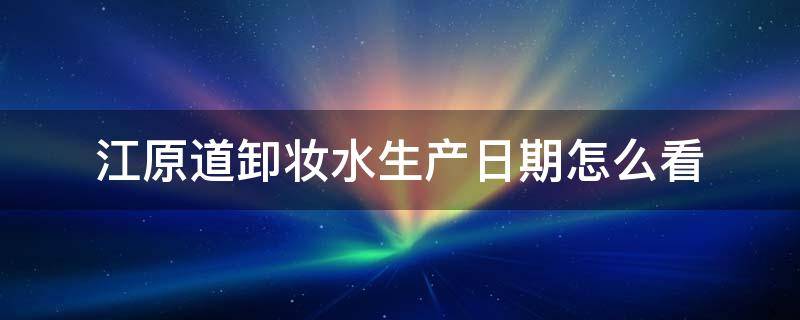 江原道卸妆水生产日期怎么看